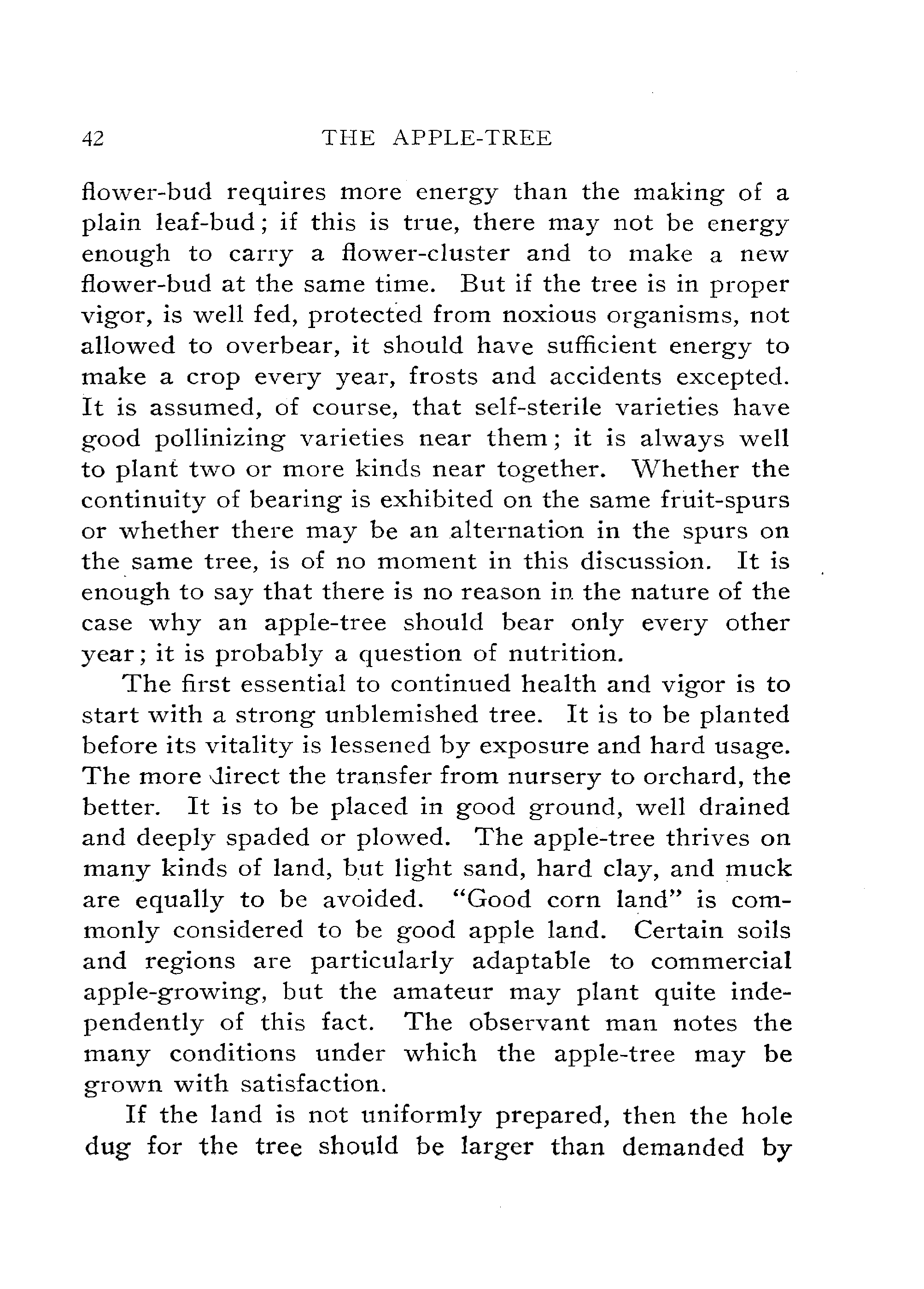 42 THE APPLE-TREE

flower-bud requires more energy than the making of a plain leaf-bud; if this is true, there may not be energy enough to carry a flower-cluster and to make a new flower-bud at the same time. But if the tree is in proper vigor, is well fed, protected from noxious organisms, not allowed to overbear, it should have sufficient energy to make a crop every year, frosts and accidents excepted. It is assumed, of course, that self-sterile varieties have good pollinizing varieties near them; it is always well to plant two or more kinds near together. Whether the continuity of bearing is exhibited on the same fruit-spurs or whether there may be an alternation in the spurs on the same tree, is of no moment in this discussion. It is enough to say that there is no reason in the nature of the case why an apple-tree should bear only every other year; it is probably a question of nutrition.

The first essential to continued health and vigor is to start with a strong unblemished tree. It is to be planted before its vitality is lessened by exposure and hard usage. The more direct the transfer from nursery to orchard, the better. It is to be placed in good ground, well drained and deeply spaded or plowed. The apple-tree thrives on many kinds of land, but light sand, hard clay, and muck are equally to be avoided. "Good corn land" is commonly considered to be good apple land. Certain soils and regions are particularly adaptable to commercial apple-growing, but the amateur may plant quite independently of this fact. The observant man notes the many conditions under which the apple-tree may be grown with satisfaction.

If the land is not uniformly prepared, then the hole dug for the tree should be larger than demanded by